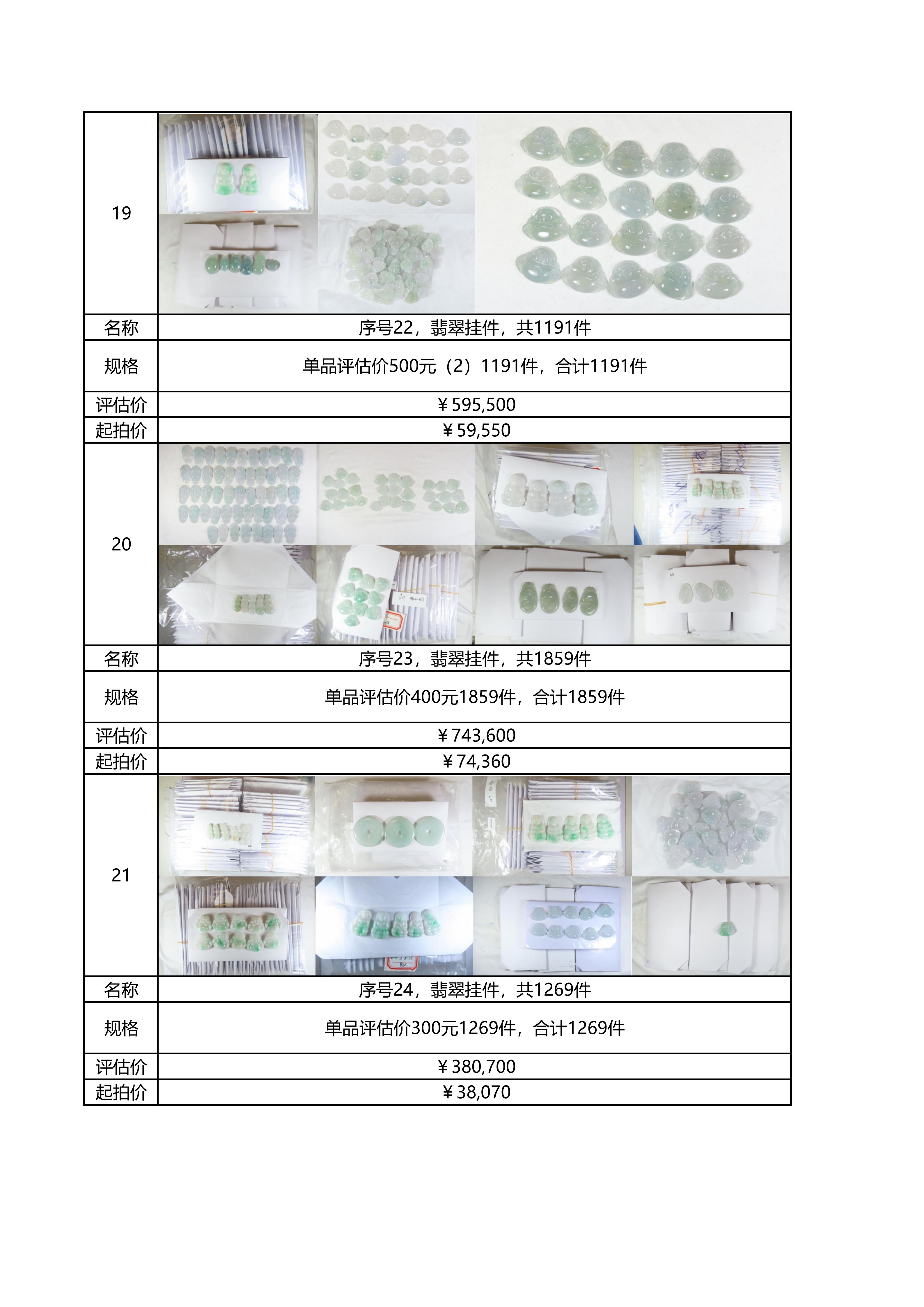 | 19 | |
|---|---|
| 名称 | 序号22，翡翠挂件，共1191件 |
| 规格 | 单品评估价500元（2）1191件，合计1191件 |
| 评估价 | ￥595,500 |
| 起拍价 | ￥59,550 |
| 20 | |
| 名称 | 序号23，翡翠挂件，共1859件 |
| 规格 | 单品评估价400元1859件，合计1859件 |
| 评估价 | ￥743,600 |
| 起拍价 | ￥74,360 |
| 21 | |
| 名称 | 序号24，翡翠挂件，共1269件 |
| 规格 | 单品评估价300元1269件，合计1269件 |
| 评估价 | ￥380,700 |
| 起拍价 | ￥38,070 |